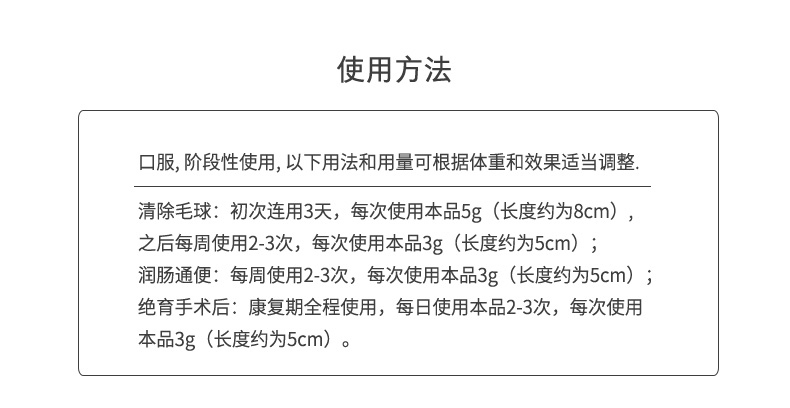 使用方法

口服,阶段性使用,以下用法和用量可根据体重和效果适当调整.

清除毛球：初次连用3天，每次使用本品5g（长度约为8cm），之后每周使用2-3次，每次使用本品3g（长度约为5cm）；
润肠通便：每周使用2-3次，每次使用本品3g（长度约为5cm）；
绝育手术后：康复期全程使用，每日使用本品2-3次，每次使用本品3g（长度约为5cm）。